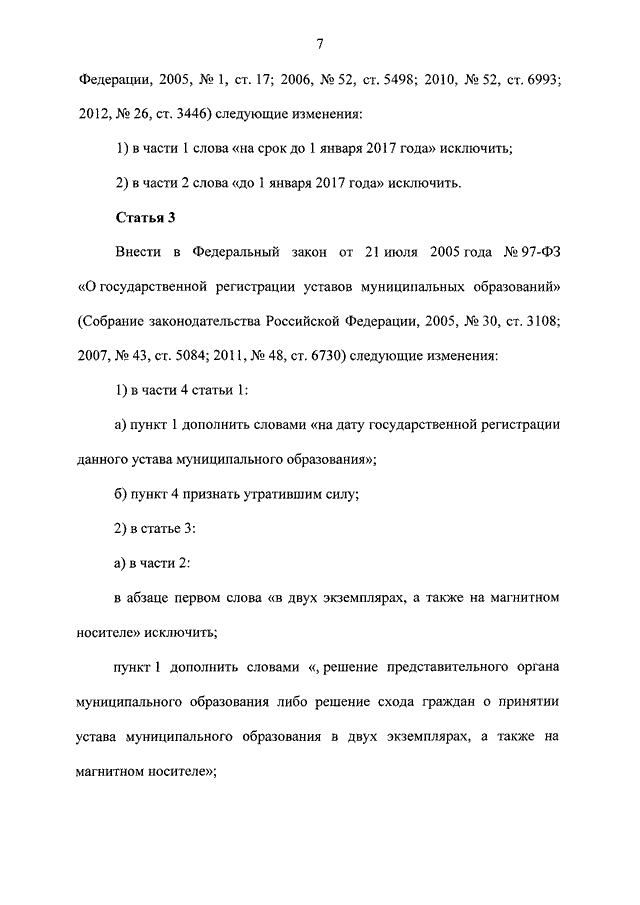 7

Федерации, 2005, № 1, ст. 17; 2006, № 52, ст. 5498; 2010, № 52, ст. 6993; 2012, № 26, ст. 3446) следующие изменения:

1) в части 1 слова «на срок до 1 января 2017 года» исключить;

2) в части 2 слова «до 1 января 2017 года» исключить.

Статья 3

Внести в Федеральный закон от 21 июля 2005 года № 97-ФЗ «О государственной регистрации уставов муниципальных образований» (Собрание законодательства Российской Федерации, 2005, № 30, ст. 3108; 2007, № 43, ст. 5084; 2011, № 48, ст. 6730) следующие изменения:

1) в части 4 статьи 1:

а) пункт 1 дополнить словами «на дату государственной регистрации данного устава муниципального образования»;

б) пункт 4 признать утратившим силу;

2) в статье 3:

а) в части 2:

в абзаце первом слова «в двух экземплярах, а также на магнитном носителе» исключить;

пункт 1 дополнить словами «, решение представительного органа муниципального образования либо решение схода граждан о принятии устава муниципального образования в двух экземплярах, а также на магнитном носителе»;